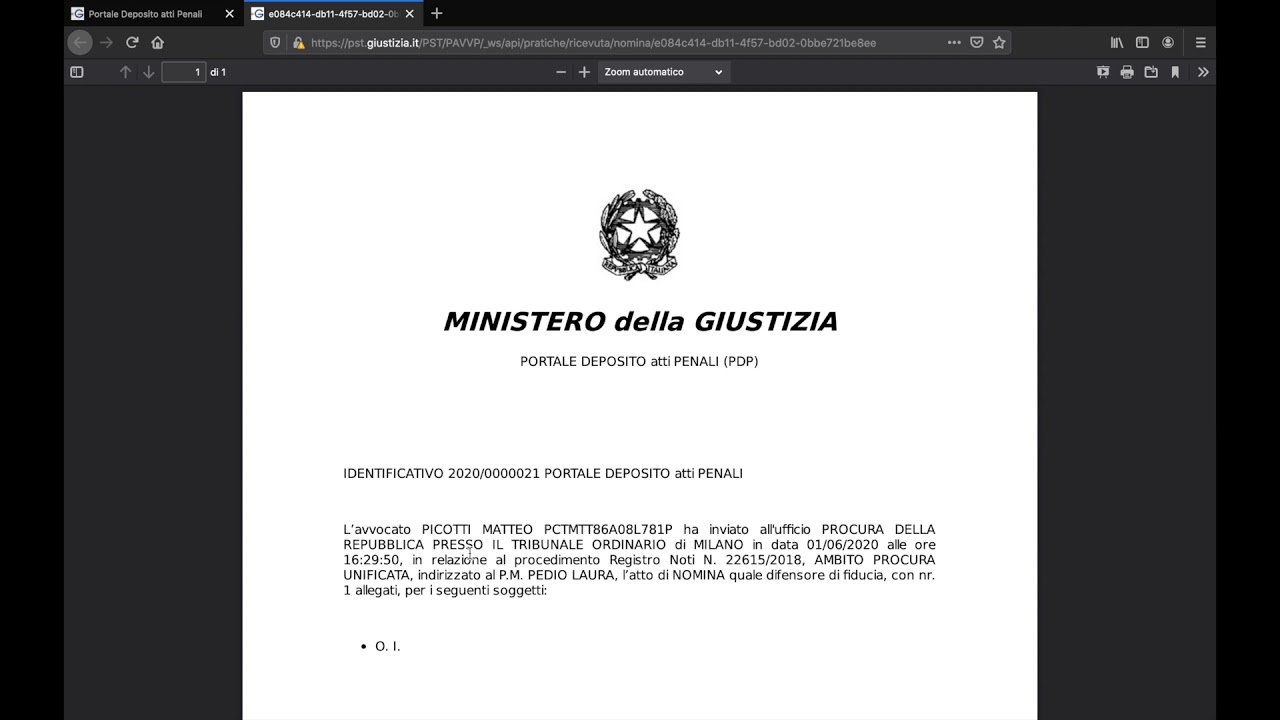 Portale Deposito atti Penali
e084c414-db11-4f57-bd02-0b
https://pst.giustizia.it/PST/PAVVP/_ws/api/pratiche/ricevuta/nomina/e084c414-db11-4f57-bd02-0bbe721be8ee
1 di 1
Zoom automatico

MINISTERO della GIUSTIZIA

PORTALE DEPOSITO atti PENALI (PDP)

IDENTIFICATIVO 2020/0000021 PORTALE DEPOSITO atti PENALI

L'avvocato PICOTTI MATTEO PCTMTT86A08L781P ha inviato all'ufficio PROCURA DELLA REPUBBLICA PRESSO IL TRIBUNALE ORDINARIO di MILANO in data 01/06/2020 alle ore 16:29:50, in relazione al procedimento Registro Noti N. 22615/2018, AMBITO PROCURA UNIFICATA, indirizzato al P.M. PEDIO LAURA, l'atto di NOMINA quale difensore di fiducia, con nr. 1 allegati, per i seguenti soggetti:

• O. I.